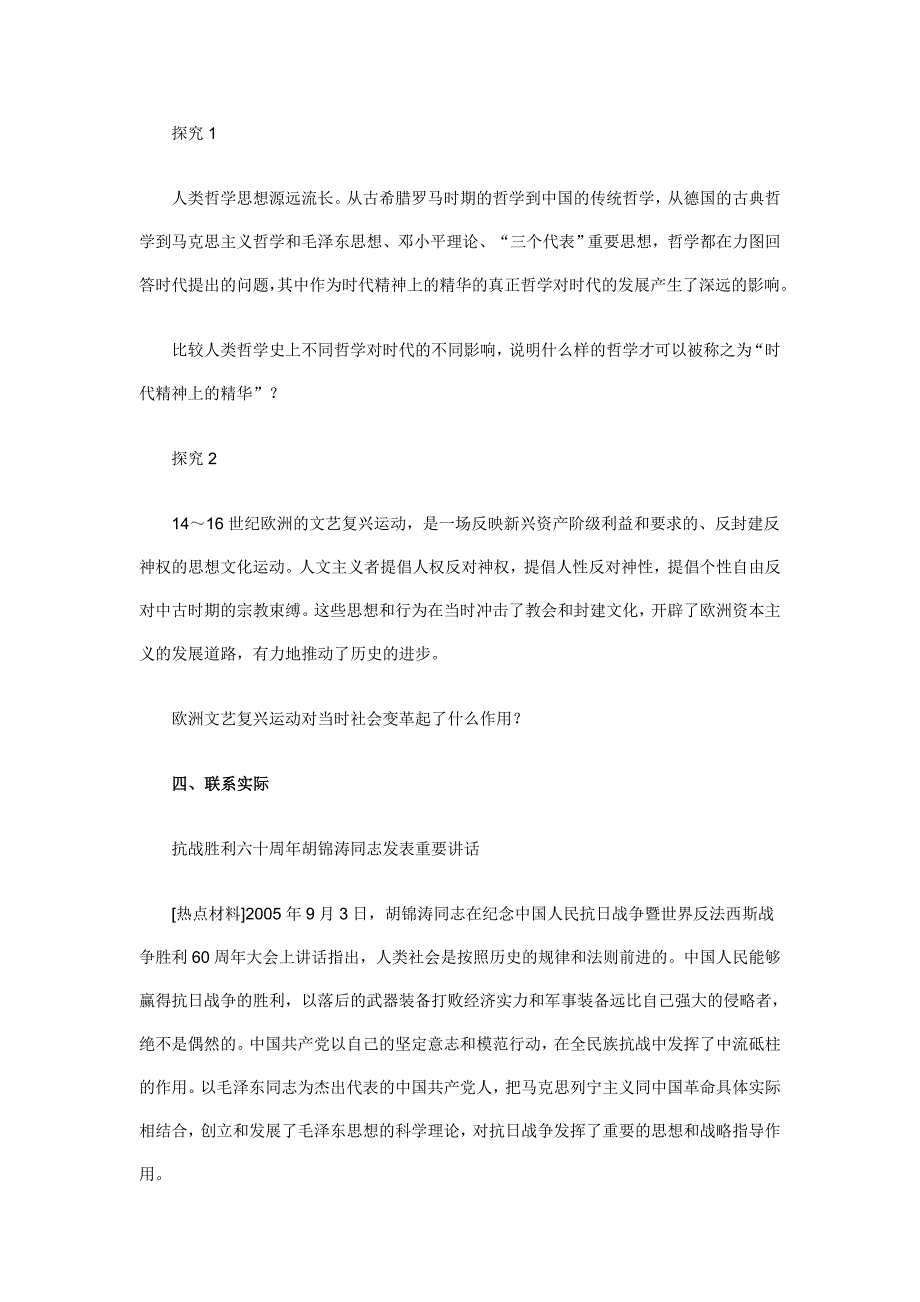 探究 1

人类哲学思想源远流长。从古希腊罗马时期的哲学到中国的传统哲学，从德国的古典哲学到马克思主义哲学和毛泽东思想、邓小平理论、“三个代表”重要思想，哲学都在力图回答时代提出的问题，其中作为时代精神上的精华的真正哲学对时代的发展产生了深远的影响。

比较人类哲学史上不同哲学对时代的不同影响，说明什么样的哲学才可以被称之为“时代精神上的精华”？

探究 2

14～16 世纪欧洲的文艺复兴运动，是一场反映新兴资产阶级利益和要求的、反封建反神权的思想文化运动。人文主义者提倡人权反对神权，提倡人性反对神性，提倡个性自由反对中古时期的宗教束缚。这些思想和行为在当时冲击了教会和封建文化，开辟了欧洲资本主义的发展道路，有力地推动了历史的进步。

欧洲文艺复兴运动对当时社会变革起了什么作用？

四、联系实际

抗战胜利六十周年胡锦涛同志发表重要讲话

[热点材料]2005 年 9 月 3 日，胡锦涛同志在纪念中国人民抗日战争暨世界反法西斯战争胜利 60 周年大会上讲话指出，人类社会是按照历史的规律和法则前进的。中国人民能够赢得抗日战争的胜利，以落后的武器装备打败经济实力和军事装备远比自己强大的侵略者，绝不是偶然的。中国共产党以自己的坚定意志和模范行动，在全民族抗战中发挥了中流砥柱的作用。以毛泽东同志为杰出代表的中国共产党人，把马克思列宁主义同中国革命具体实际相结合，创立和发展了毛泽东思想的科学理论，对抗日战争发挥了重要的思想和战略指导作用。